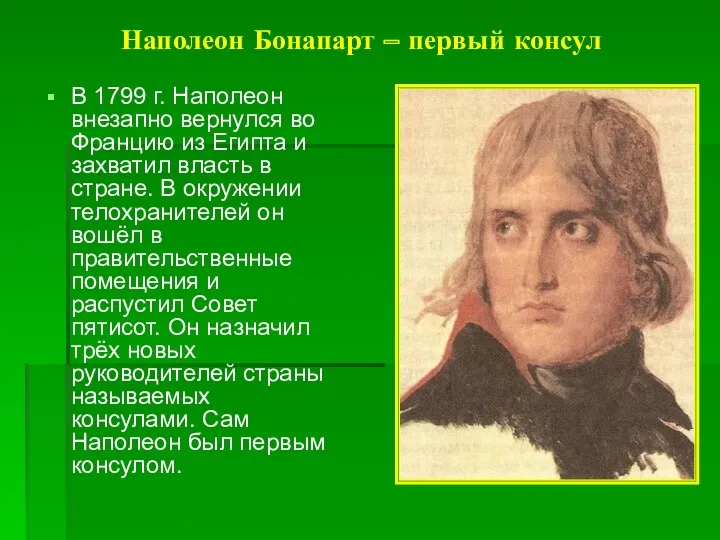 Наполеон Бонапарт – первый консул

В 1799 г. Наполеон внезапно вернулся во Францию из Египта и захватил власть в стране. В окружении телохранителей он вошёл в правительственные помещения и распустил Совет пятисот. Он назначил трёх новых руководителей страны называемых консулами. Сам Наполеон был первым консулом.